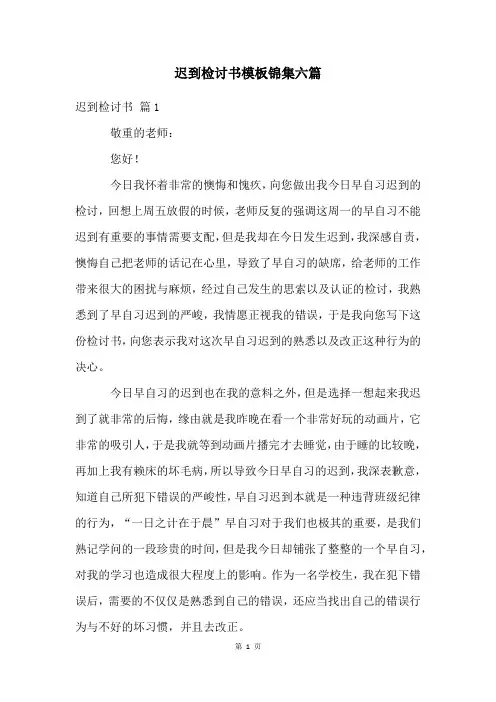 迟到检讨书模板锦集六篇

迟到检讨书 篇1

敬重的老师：

您好！

今日我怀着非常的懊悔和愧疚，向您做出我今日早自习迟到的检讨，回想上周五放假的时候，老师反复的强调这周一的早自习不能迟到有重要的事情需要支配，但是我却在今日发生迟到，我深感自责，懊悔自己把老师的话记在心里，导致了早自习的缺席，给老师的工作带来很大的困扰与麻烦，经过自己发生的思索以及认证的检讨，我熟悉到了早自习迟到的严峻，我情愿正视我的错误，于是我向您写下这份检讨书，向您表示我对这次早自习迟到的熟悉以及改正这种行为的决心。

今日早自习的迟到也在我的意料之外，但是选择一想起来我迟到了就非常的后悔，缘由就是我昨晚在看一个非常好玩的动画片，它非常的吸引人，于是我就等到动画片播完才去睡觉，由于睡的比较晚，再加上我有赖床的坏毛病，所以导致今日早自习的迟到，我深表歉意，知道自己所犯下错误的严峻性，早自习迟到本就是一种违背班级纪律的行为，“一日之计在于晨”早自习对于我们也极其的重要，是我们熟记学问的一段珍贵的时间，但是我今日却铺张了整整的一个早自习，对我的学习也造成很大程度上的影响。作为一名学校生，我在犯下错误后，需要的不仅仅是熟悉到自己的错误，还应当找出自己的错误行为与不好的坏习惯，并且去改正。

第 1 页